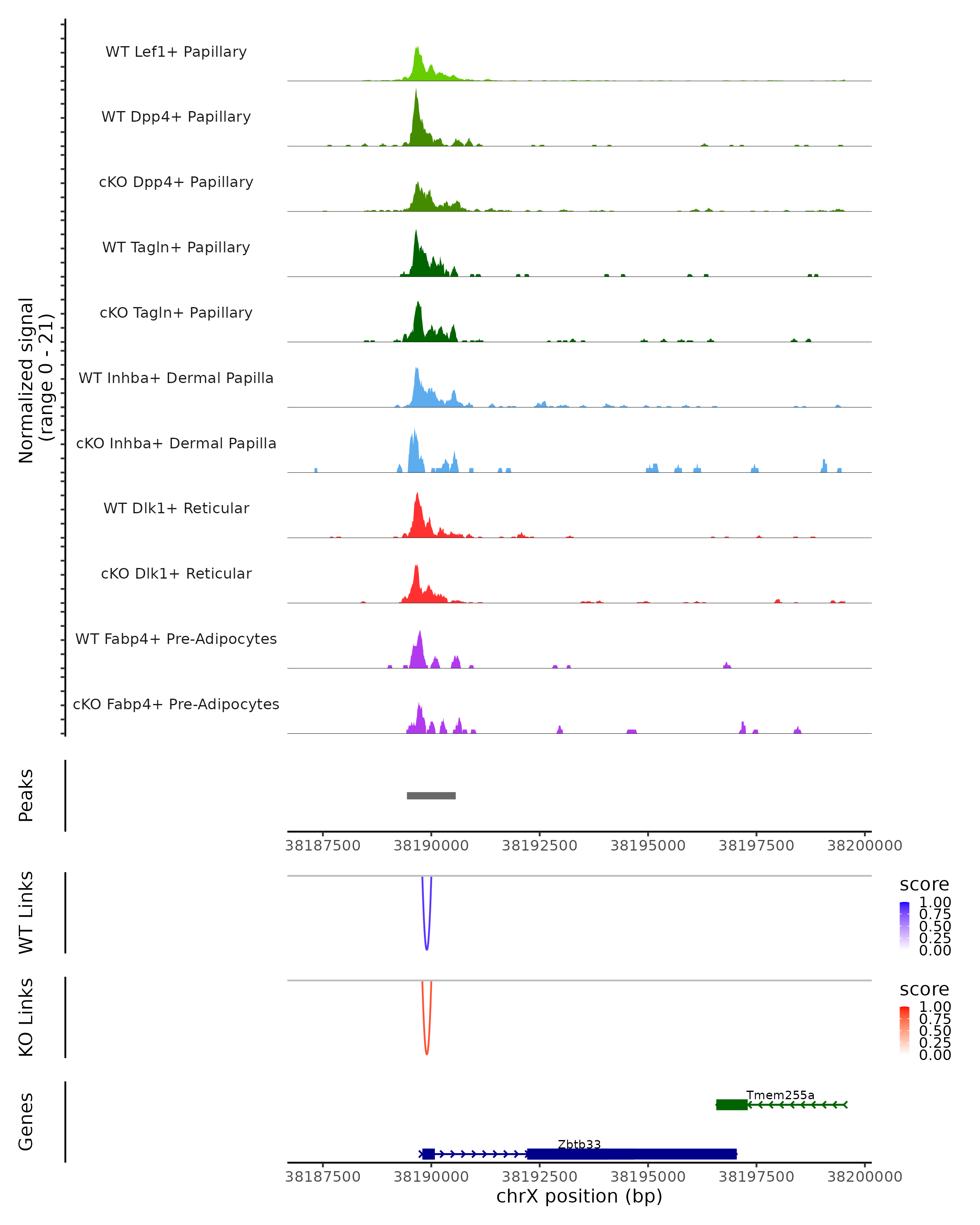 Normalized signal
(range 0 - 21)

WT Lef1+ Papillary

WT Dpp4+ Papillary

cKO Dpp4+ Papillary

WT Tagln+ Papillary

cKO Tagln+ Papillary

WT Inhba+ Dermal Papilla

cKO Inhba+ Dermal Papilla

WT Dlk1+ Reticular

cKO Dlk1+ Reticular

WT Fabp4+ Pre-Adipocytes

cKO Fabp4+ Pre-Adipocytes

Peaks

38187500 38190000 38192500 38195000 38197500 38200000

WT Links

score
1.00
0.75
0.50
0.25
0.00

KO Links

score
1.00
0.75
0.50
0.25
0.00

Genes

Tmem255a

Zbtb33

38187500 38190000 38192500 38195000 38197500 38200000
chrX position (bp)